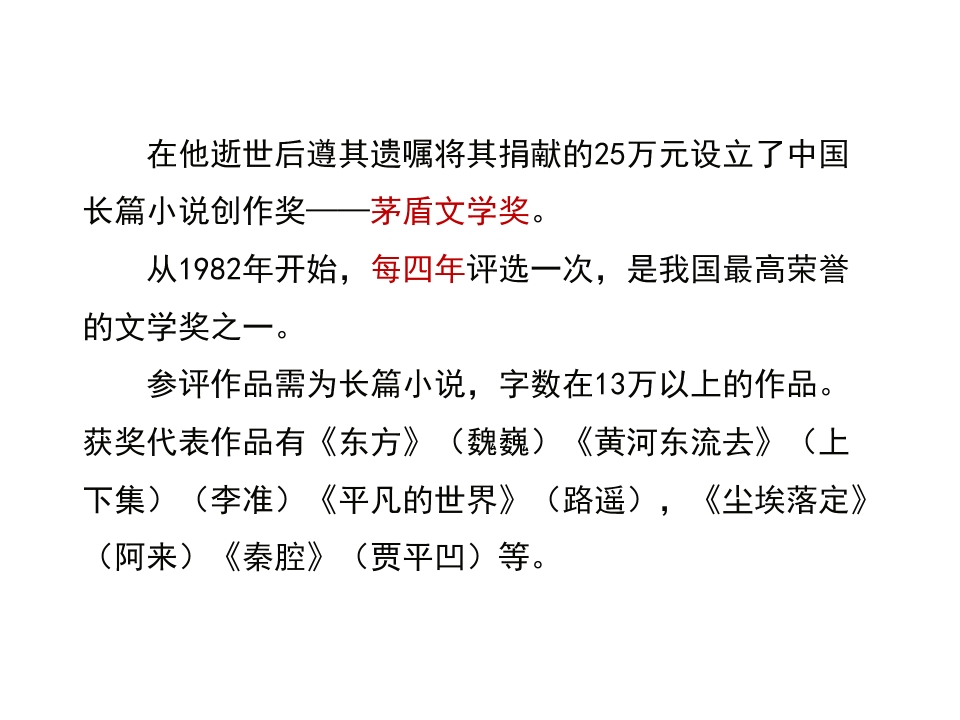 在他逝世后遵其遗嘱将其捐献的25万元设立了中国长篇小说创作奖——茅盾文学奖。

从1982年开始，每四年评选一次，是我国最高荣誉的文学奖之一。

参评作品需为长篇小说，字数在13万以上的作品。获奖代表作品有《东方》（魏巍）《黄河东流去》（上下集）（李准）《平凡的世界》（路遥），《尘埃落定》（阿来）《秦腔》（贾平凹）等。